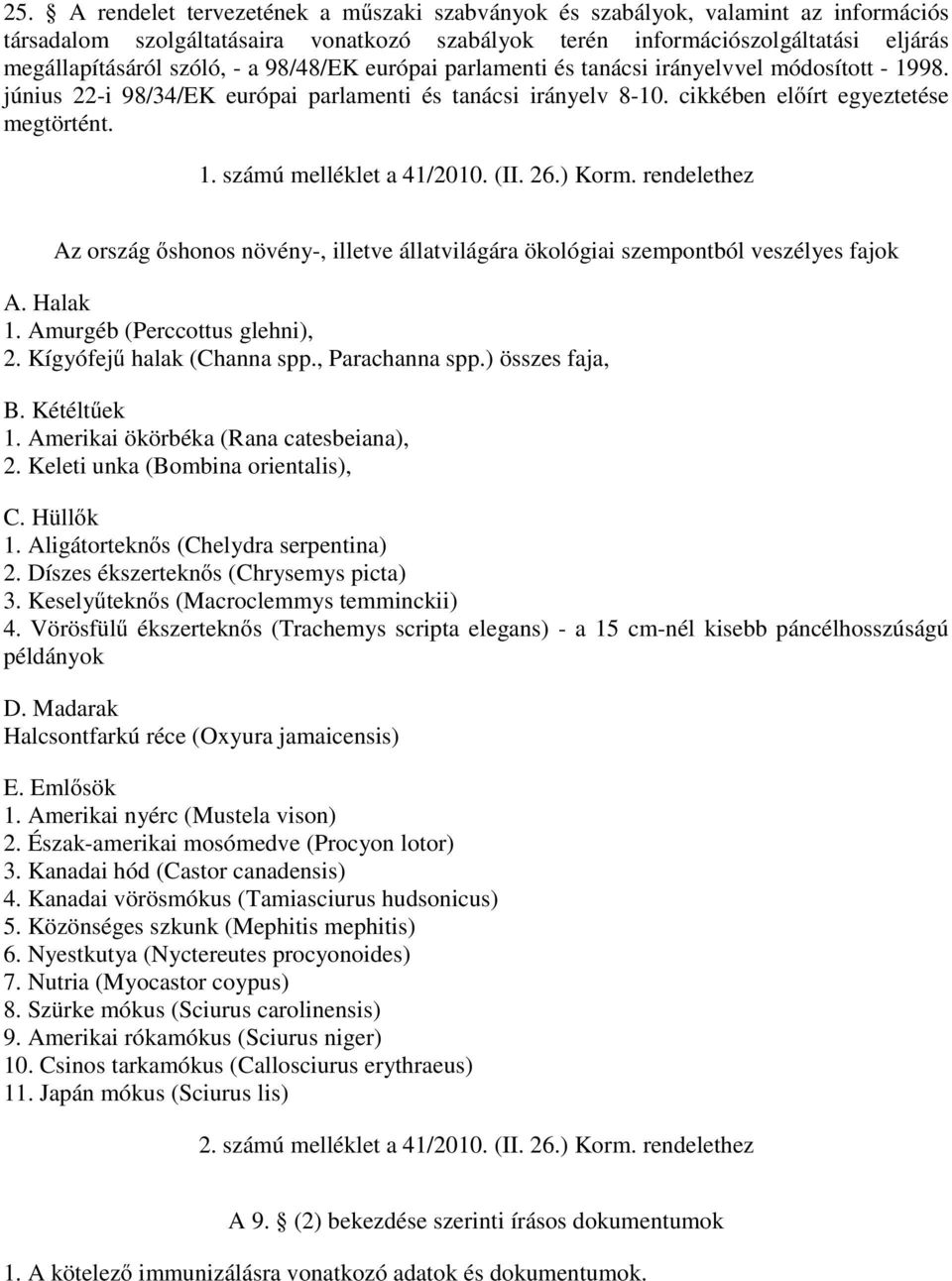 25. § A rendelet tervezetének a műszaki szabványok és szabályok, valamint az információs társadalom szolgáltatásaira vonatkozó szabályok terén információszolgáltatási eljárás megállapításáról szóló, - a 98/48/EK európai parlamenti és tanácsi irányelvvel módosított - 1998. június 22-i 98/34/EK európai parlamenti és tanácsi irányelv 8-10. cikkében előírt egyeztetése megtörtént.

1. számú melléklet a 41/2010. (II. 26.) Korm. rendelethez

Az ország őshonos növény-, illetve állatvilágára ökológiai szempontból veszélyes fajok

A. Halak
1. Amurgéb (Perccottus glehni),
2. Kígyófejű halak (Channa spp., Parachanna spp.) összes faja,

B. Kétéltűek
1. Amerikai ökörbéka (Rana catesbeiana),
2. Keleti unka (Bombina orientalis),

C. Hüllők
1. Aligátorteknős (Chelydra serpentina)
2. Díszes ékszerteknős (Chrysemys picta)
3. Keselyűteknős (Macroclemmys temminckii)
4. Vörösfülű ékszerteknős (Trachemys scripta elegans) - a 15 cm-nél kisebb páncélhosszúságú példányok

D. Madarak
Halcsontfarkú réce (Oxyura jamaicensis)

E. Emlősök
1. Amerikai nyérc (Mustela vison)
2. Észak-amerikai mosómedve (Procyon lotor)
3. Kanadai hód (Castor canadensis)
4. Kanadai vörösmókus (Tamiasciurus hudsonicus)
5. Közönséges szkunk (Mephitis mephitis)
6. Nyestkutya (Nyctereutes procyonoides)
7. Nutria (Myocastor coypus)
8. Szürke mókus (Sciurus carolinensis)
9. Amerikai rókamókus (Sciurus niger)
10. Csinos tarkamókus (Callosciurus erythraeus)
11. Japán mókus (Sciurus lis)

2. számú melléklet a 41/2010. (II. 26.) Korm. rendelethez

A 9. § (2) bekezdése szerinti írásos dokumentumok

1. A kötelező immunizálásra vonatkozó adatok és dokumentumok.